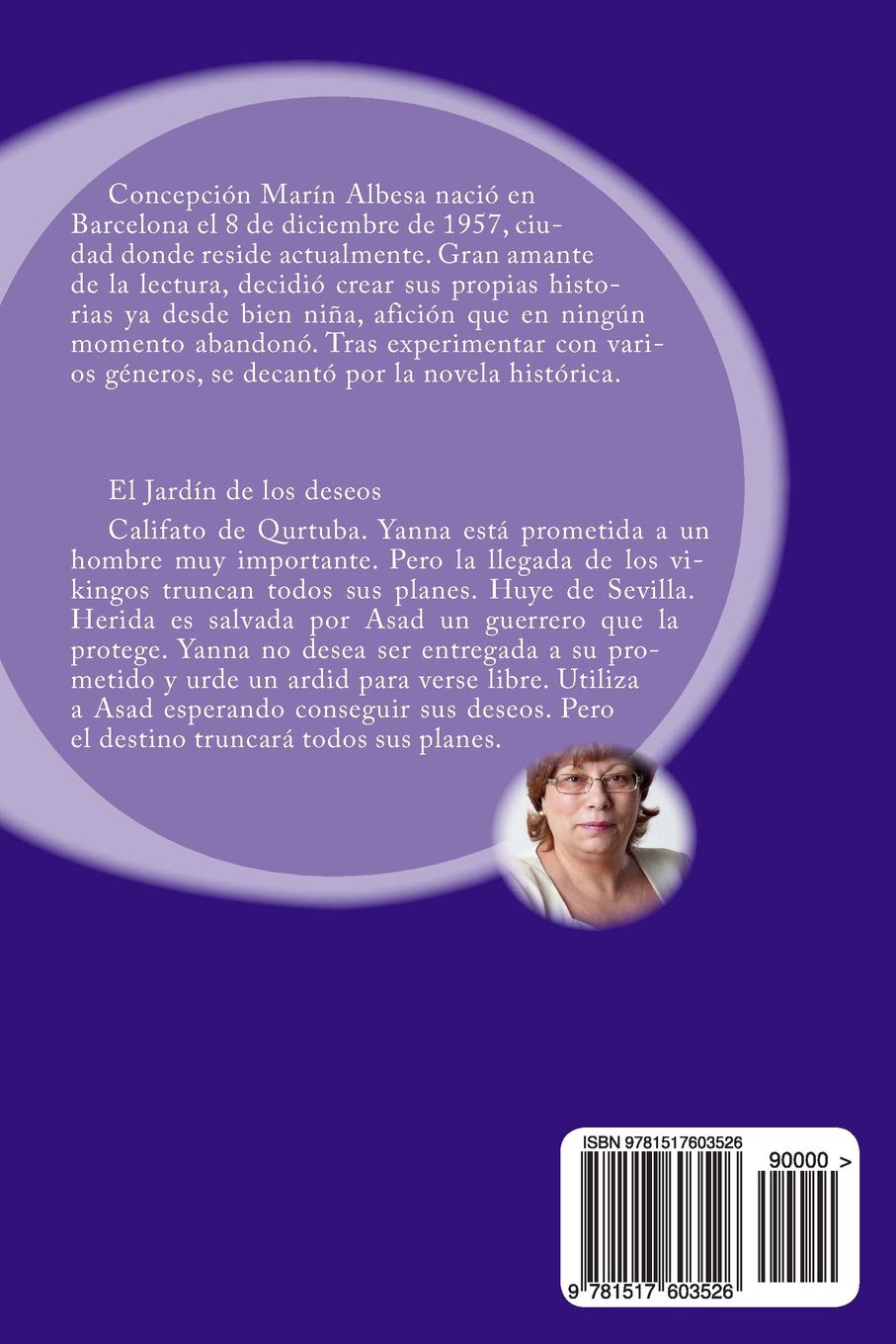 Concepción Marín Albesa nació en Barcelona el 8 de diciembre de 1957, ciudad donde reside actualmente. Gran amante de la lectura, decidió crear sus propias historias ya desde bien niña, afición que en ningún momento abandonó. Tras experimentar con varios géneros, se decantó por la novela histórica.

El Jardín de los deseos

Califato de Qurtuba. Yanna está prometida a un hombre muy importante. Pero la llegada de los vikingos truncan todos sus planes. Huye de Sevilla. Herida es salvada por Asad un guerrero que la protege. Yanna no desea ser entregada a su prometido y urde un ardid para verse libre. Utiliza a Asad esperando conseguir sus deseos. Pero el destino truncará todos sus planes.

ISBN 9781517603526

90000 >

9 781517 603526